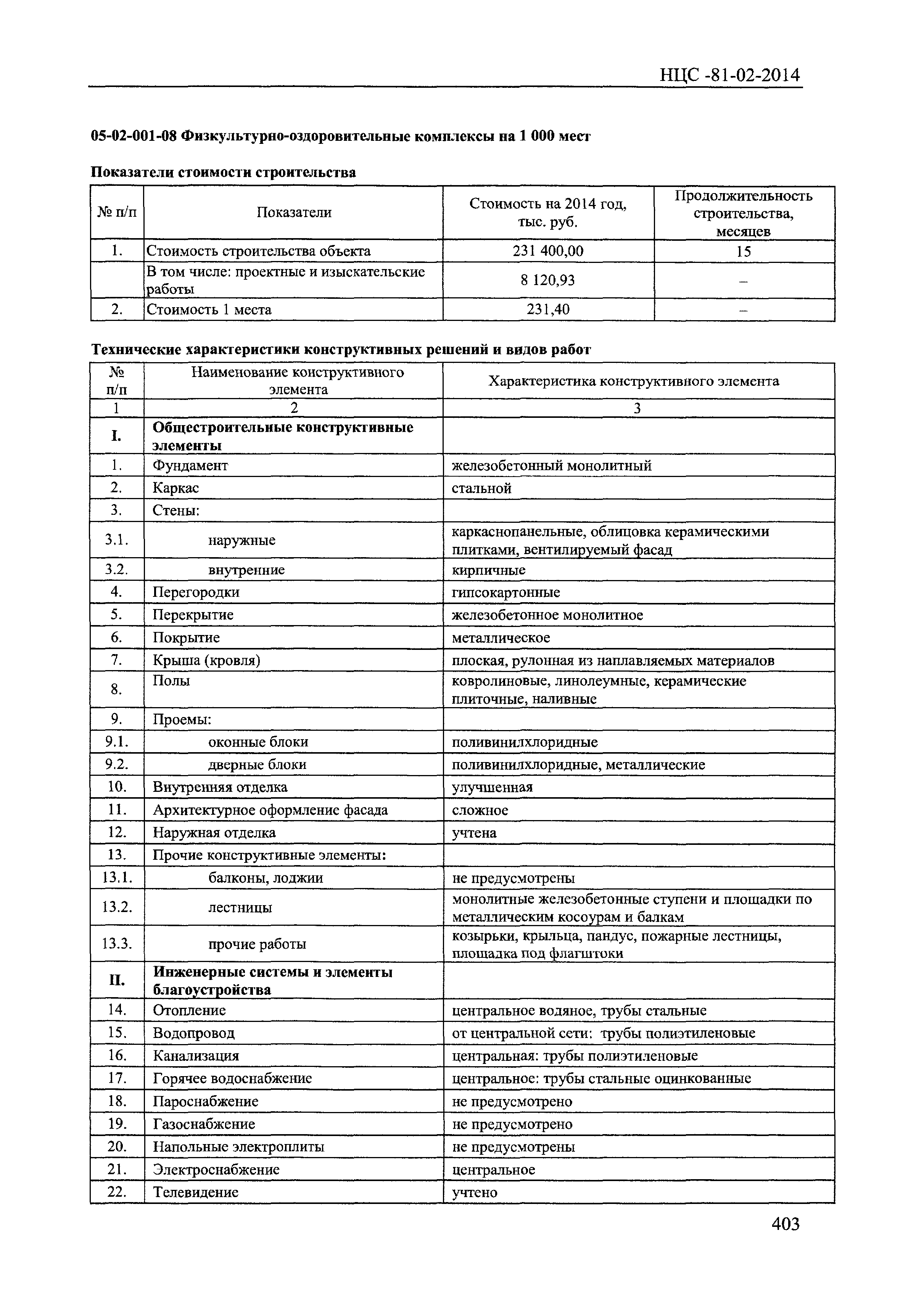 НЦС -81-02-2014

05-02-001-08 Физкультурно-оздоровительные комплексы на 1 000 мест

Показатели стоимости строительства

| № п/п | Показатели | Стоимость на 2014 год, тыс. руб. | Продолжительность строительства, месяцев |
|---|---|---|---|
| 1. | Стоимость строительства объекта | 231 400,00 | 15 |
| | В том числе: проектные и изыскательские работы | 8 120,93 | – |
| 2. | Стоимость 1 места | 231,40 | – |

Технические характеристики конструктивных решений и видов работ

| № п/п | Наименование конструктивного элемента | Характеристика конструктивного элемента |
|---|---|---|
| 1 | 2 | 3 |
| I. | Общестроительные конструктивные элементы | |
| 1. | Фундамент | железобетонный монолитный |
| 2. | Каркас | стальной |
| 3. | Стены: | |
| 3.1. | наружные | каркаснопанельные, облицовка керамическими плитками, вентилируемый фасад |
| 3.2. | внутренние | кирпичные |
| 4. | Перегородки | гипсокартонные |
| 5. | Перекрытие | железобетонное монолитное |
| 6. | Покрытие | металлическое |
| 7. | Крыша (кровля) | плоская, рулонная из наплавляемых материалов |
| 8. | Полы | ковролиновые, линолеумные, керамические плиточные, наливные |
| 9. | Проемы: | |
| 9.1. | оконные блоки | поливинилхлоридные |
| 9.2. | дверные блоки | поливинилхлоридные, металлические |
| 10. | Внутренняя отделка | улучшенная |
| 11. | Архитектурное оформление фасада | сложное |
| 12. | Наружная отделка | учтена |
| 13. | Прочие конструктивные элементы: | |
| 13.1. | балконы, лоджии | не предусмотрены |
| 13.2. | лестницы | монолитные железобетонные ступени и площадки по металлическим косоурам и балкам |
| 13.3. | прочие работы | козырьки, крыльца, пандус, пожарные лестницы, площадка под флагштоки |
| II. | Инженерные системы и элементы благоустройства | |
| 14. | Отопление | центральное водяное, трубы стальные |
| 15. | Водопровод | от центральной сети: трубы полиэтиленовые |
| 16. | Канализация | центральная: трубы полиэтиленовые |
| 17. | Горячее водоснабжение | центральное: трубы стальные оцинкованные |
| 18. | Пароснабжение | не предусмотрено |
| 19. | Газоснабжение | не предусмотрено |
| 20. | Напольные электроплиты | не предусмотрены |
| 21. | Электроснабжение | центральное |
| 22. | Телевидение | учтено |

403